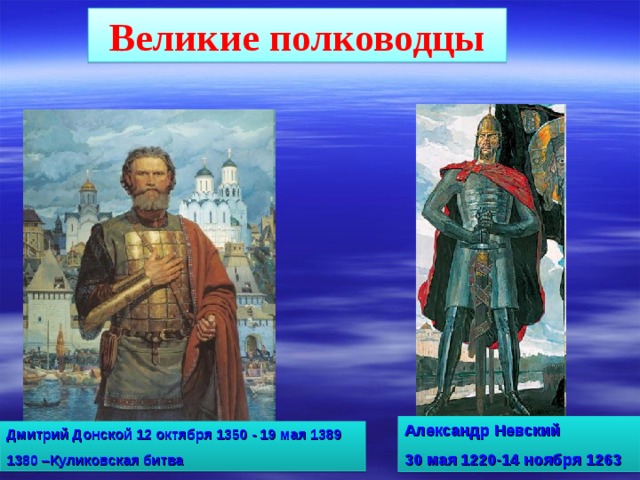 Великие полководцы

Дмитрий Донской 12 октября 1350 - 19 мая 1389

1380 –Куликовская битва

Александр Невский

30 мая 1220-14 ноября 1263